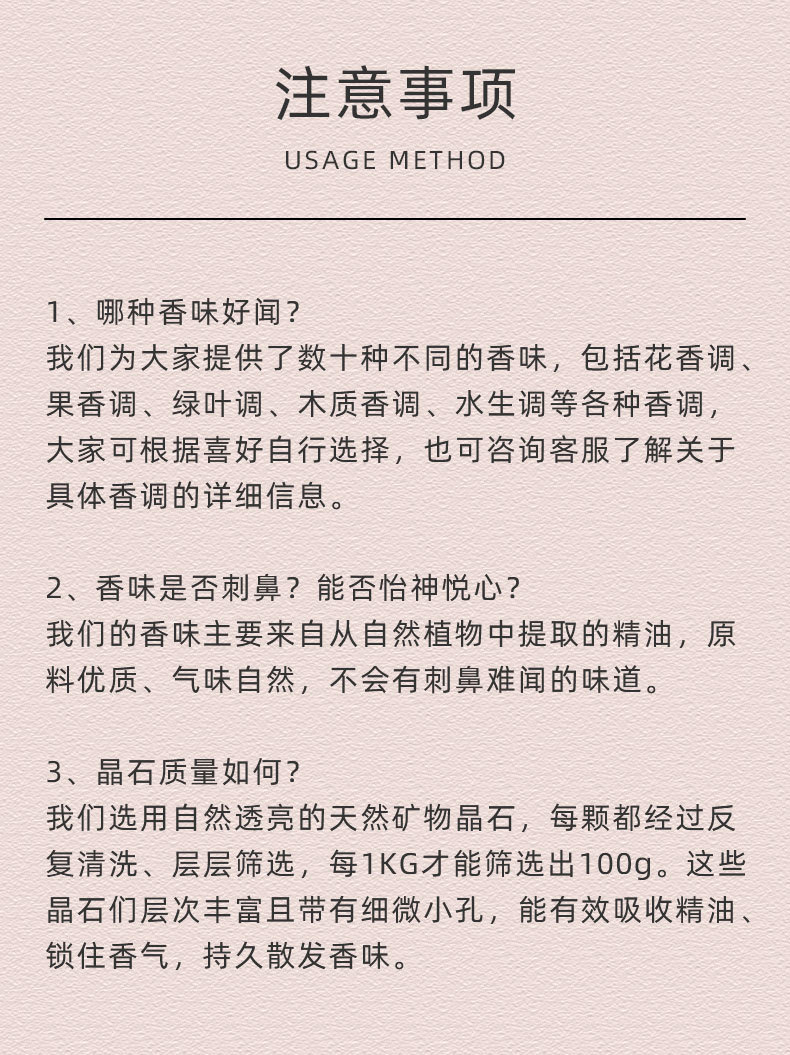 注意事项

USAGE METHOD

1、哪种香味好闻？
我们为大家提供了数十种不同的香味，包括花香调、果香调、绿叶调、木质香调、水生调等各种香调，大家可根据喜好自行选择，也可咨询客服了解关于具体香调的详细信息。

2、香味是否刺鼻？能否怡神悦心？
我们的香味主要来自从自然植物中提取的精油，原料优质、气味自然，不会有刺鼻难闻的味道。

3、晶石质量如何？
我们选用自然透亮的天然矿物晶石，每颗都经过反复清洗、层层筛选，每1KG才能筛选出100g。这些晶石们层次丰富且带有细微小孔，能有效吸收精油、锁住香气，持久散发香味。